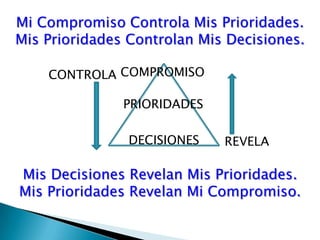 Mi Compromiso Controla Mis Prioridades.
Mis Prioridades Controlan Mis Decisiones.

CONTROLA

COMPROMISO

PRIORIDADES

DECISIONES

REVELA

Mis Decisiones Revelan Mis Prioridades.
Mis Prioridades Revelan Mi Compromiso.